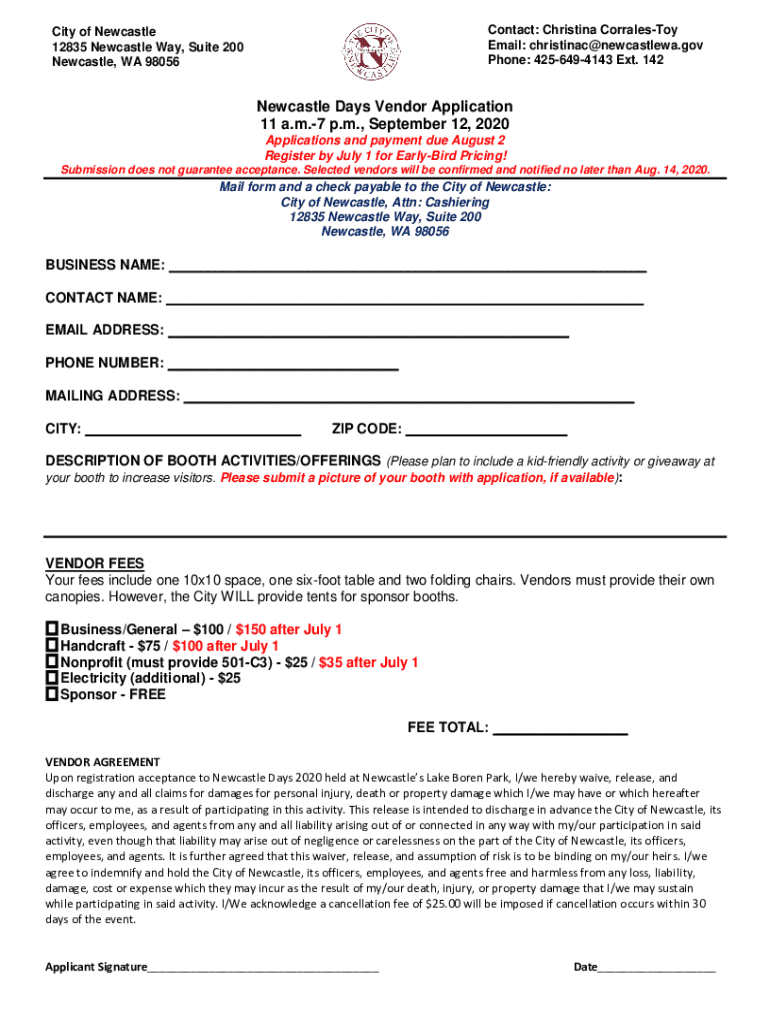 City of Newcastle
12835 Newcastle Way, Suite 200
Newcastle, WA 98056

CITY OF NEWCASTLE

Contact: Christina Corrales-Toy
Email: christinac@newcastlewa.gov
Phone: 425-649-4143 Ext. 142

Newcastle Days Vendor Application
11 a.m.-7 p.m., September 12, 2020

Applications and payment due August 2
Register by July 1 for Early-Bird Pricing!
Submission does not guarantee acceptance. Selected vendors will be confirmed and notified no later than Aug. 14, 2020.

Mail form and a check payable to the City of Newcastle:
City of Newcastle, Attn: Cashiering
12835 Newcastle Way, Suite 200
Newcastle, WA 98056

BUSINESS NAME: ___

CONTACT NAME: ___

EMAIL ADDRESS: ___

PHONE NUMBER: ___

MAILING ADDRESS: ___

CITY: ___ ZIP CODE: ___

DESCRIPTION OF BOOTH ACTIVITIES/OFFERINGS (Please plan to include a kid-friendly activity or giveaway at your booth to increase visitors. Please submit a picture of your booth with application, if available):

VENDOR FEES
Your fees include one 10x10 space, one six-foot table and two folding chairs. Vendors must provide their own canopies. However, the City WILL provide tents for sponsor booths.

☐ Business/General – $100 / $150 after July 1
☐ Handcraft - $75 / $100 after July 1
☐ Nonprofit (must provide 501-C3) - $25 / $35 after July 1
☐ Electricity (additional) - $25
☐ Sponsor - FREE

FEE TOTAL: ___

VENDOR AGREEMENT
Upon registration acceptance to Newcastle Days 2020 held at Newcastle's Lake Boren Park, I/we hereby waive, release, and discharge any and all claims for damages for personal injury, death or property damage which I/we may have or which hereafter may occur to me, as a result of participating in this activity. This release is intended to discharge in advance the City of Newcastle, its officers, employees, and agents from any and all liability arising out of or connected in any way with my/our participation in said activity, even though that liability may arise out of negligence or carelessness on the part of the City of Newcastle, its officers, employees, and agents. It is further agreed that this waiver, release, and assumption of risk is to be binding on my/our heirs. I/we agree to indemnify and hold the City of Newcastle, its officers, employees, and agents free and harmless from any loss, liability, damage, cost or expense which they may incur as the result of my/our death, injury, or property damage that I/we may sustain while participating in said activity. I/We acknowledge a cancellation fee of $25.00 will be imposed if cancellation occurs within 30 days of the event.

Applicant Signature___ Date___